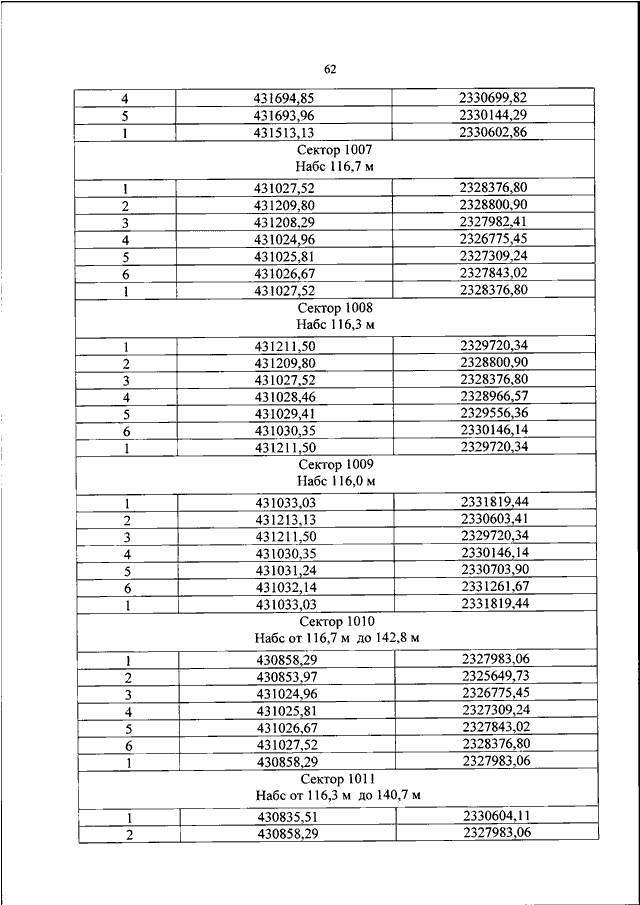 62

| 4 | 431694,85 | 2330699,82 |
|---|---|---|
| 5 | 431693,96 | 2330144,29 |
| 1 | 431513,13 | 2330602,86 |
| Сектор 1007 Набс 116,7 м | | |
| 1 | 431027,52 | 2328376,80 |
| 2 | 431209,80 | 2328800,90 |
| 3 | 431208,29 | 2327982,41 |
| 4 | 431024,96 | 2326775,45 |
| 5 | 431025,81 | 2327309,24 |
| 6 | 431026,67 | 2327843,02 |
| 1 | 431027,52 | 2328376,80 |
| Сектор 1008 Набс 116,3 м | | |
| 1 | 431211,50 | 2329720,34 |
| 2 | 431209,80 | 2328800,90 |
| 3 | 431027,52 | 2328376,80 |
| 4 | 431028,46 | 2328966,57 |
| 5 | 431029,41 | 2329556,36 |
| 6 | 431030,35 | 2330146,14 |
| 1 | 431211,50 | 2329720,34 |
| Сектор 1009 Набс 116,0 м | | |
| 1 | 431033,03 | 2331819,44 |
| 2 | 431213,13 | 2330603,41 |
| 3 | 431211,50 | 2329720,34 |
| 4 | 431030,35 | 2330146,14 |
| 5 | 431031,24 | 2330703,90 |
| 6 | 431032,14 | 2331261,67 |
| 1 | 431033,03 | 2331819,44 |
| Сектор 1010 Набс от 116,7 м до 142,8 м | | |
| 1 | 430858,29 | 2327983,06 |
| 2 | 430853,97 | 2325649,73 |
| 3 | 431024,96 | 2326775,45 |
| 4 | 431025,81 | 2327309,24 |
| 5 | 431026,67 | 2327843,02 |
| 6 | 431027,52 | 2328376,80 |
| 1 | 430858,29 | 2327983,06 |
| Сектор 1011 Набс от 116,3 м до 140,7 м | | |
| 1 | 430835,51 | 2330604,11 |
| 2 | 430858,29 | 2327983,06 |